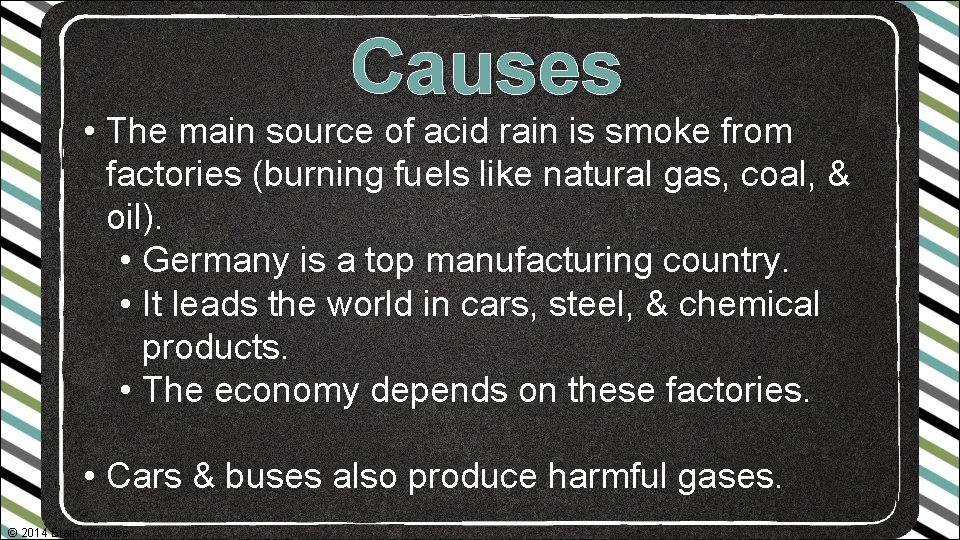 Causes

• The main source of acid rain is smoke from factories (burning fuels like natural gas, coal, & oil).
  • Germany is a top manufacturing country.
  • It leads the world in cars, steel, & chemical products.
  • The economy depends on these factories.

• Cars & buses also produce harmful gases.

© 2014 Brain Wrinkles